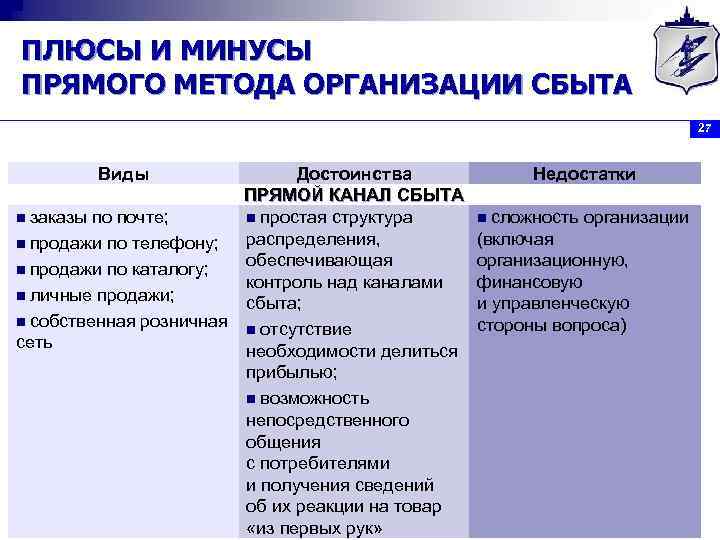 ПЛЮСЫ И МИНУСЫ
ПРЯМОГО МЕТОДА ОРГАНИЗАЦИИ СБЫТА

27

| Виды | Достоинства | Недостатки |
|---|---|---|
| | ПРЯМОЙ КАНАЛ СБЫТА | |
| ■ заказы по почте; ■ продажи по телефону; ■ продажи по каталогу; ■ личные продажи; ■ собственная розничная сеть | ■ простая структура распределения, обеспечивающая контроль над каналами сбыта; ■ отсутствие необходимости делиться прибылью; ■ возможность непосредственного общения с потребителями и получения сведений об их реакции на товар «из первых рук» | ■ сложность организации (включая организационную, финансовую и управленческую стороны вопроса) |